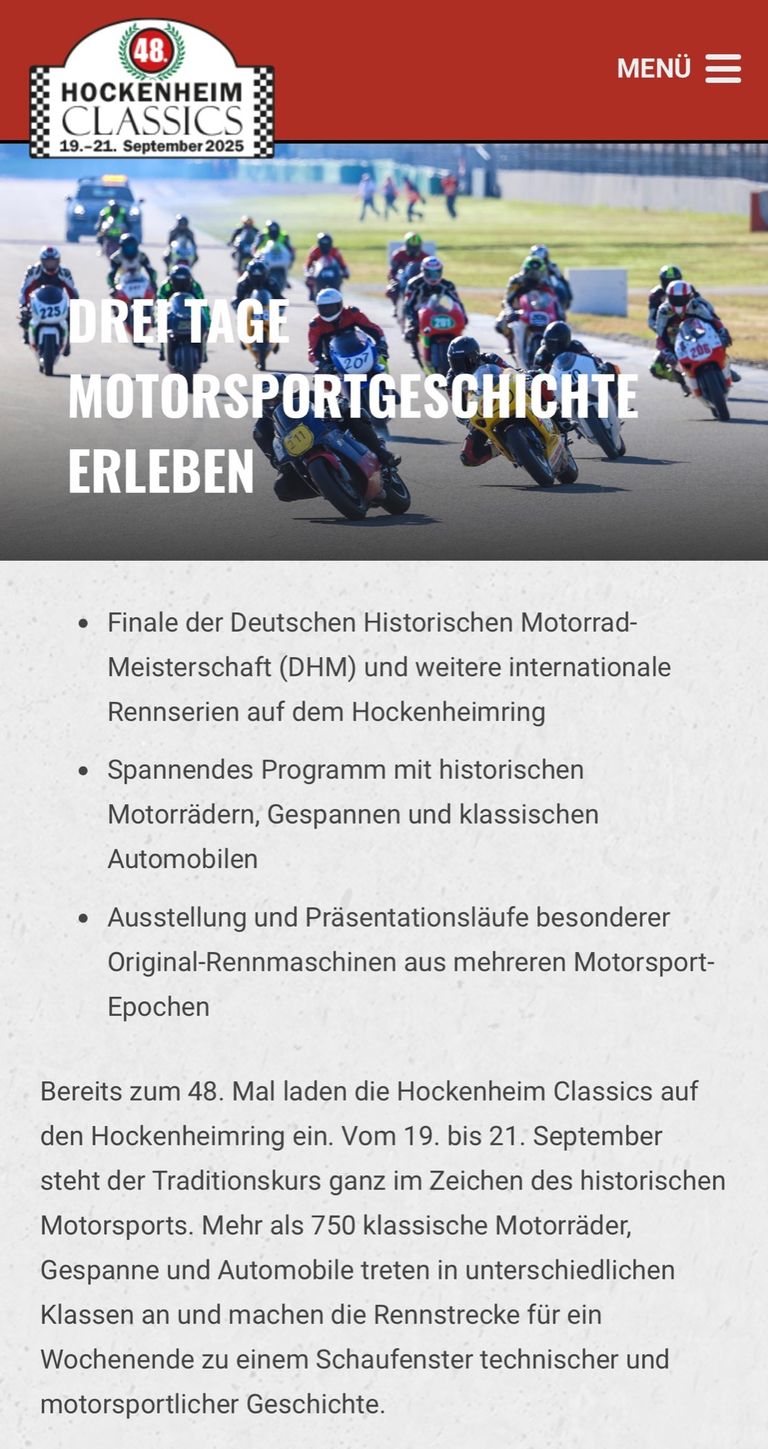 48.
HOCKENHEIM
CLASSICS
19.–21. September 2025

MENÜ

DREI TAGE MOTORSPORTGESCHICHTE ERLEBEN

- Finale der Deutschen Historischen Motorrad-Meisterschaft (DHM) und weitere internationale Rennserien auf dem Hockenheimring
- Spannendes Programm mit historischen Motorrädern, Gespannen und klassischen Automobilen
- Ausstellung und Präsentationsläufe besonderer Original-Rennmaschinen aus mehreren Motorsport-Epochen

Bereits zum 48. Mal laden die Hockenheim Classics auf den Hockenheimring ein. Vom 19. bis 21. September steht der Traditionskurs ganz im Zeichen des historischen Motorsports. Mehr als 750 klassische Motorräder, Gespanne und Automobile treten in unterschiedlichen Klassen an und machen die Rennstrecke für ein Wochenende zu einem Schaufenster technischer und motorsportlicher Geschichte.